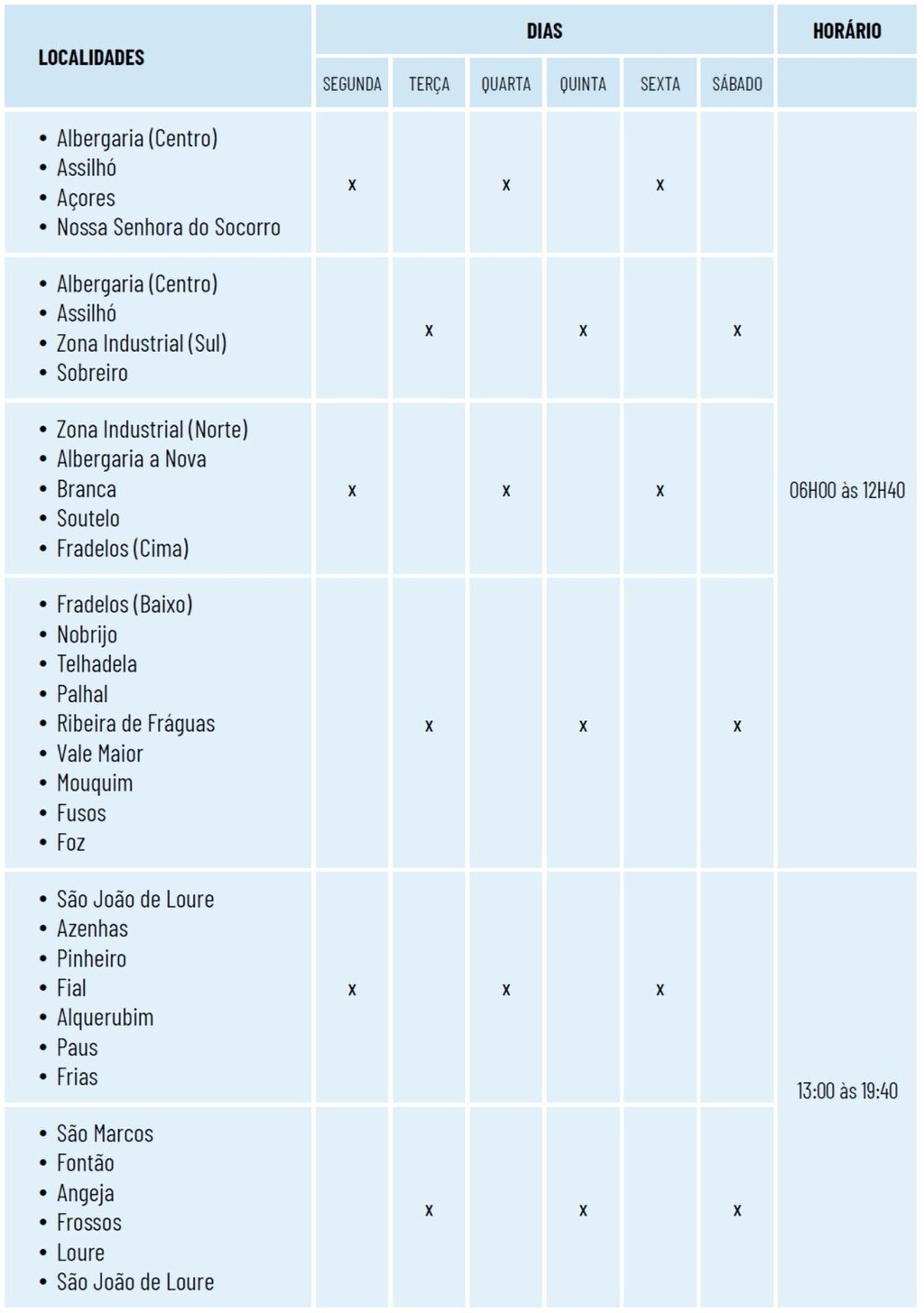 | LOCALIDADES | DIAS | | | | | | HORÁRIO |
|---|---|---|---|---|---|---|---|
| | SEGUNDA | TERÇA | QUARTA | QUINTA | SEXTA | SÁBADO | |
| • Albergaria (Centro) • Assilhó • Açores • Nossa Senhora do Socorro | x | | x | | x | | 06H00 às 12H40 |
| • Albergaria (Centro) • Assilhó • Zona Industrial (Sul) • Sobreiro | | x | | x | | x | |
| • Zona Industrial (Norte) • Albergaria a Nova • Branca • Soutelo • Fradelos (Cima) | x | | x | | x | | |
| • Fradelos (Baixo) • Nobrijo • Telhadela • Palhal • Ribeira de Fráguas • Vale Maior • Mouquim • Fusos • Foz | | x | | x | | x | |
| • São João de Loure • Azenhas • Pinheiro • Fial • Alquerubim • Paus • Frias | x | | x | | x | | 13:00 às 19:40 |
| • São Marcos • Fontão • Angeja • Frossos • Loure • São João de Loure | | x | | x | | x | |